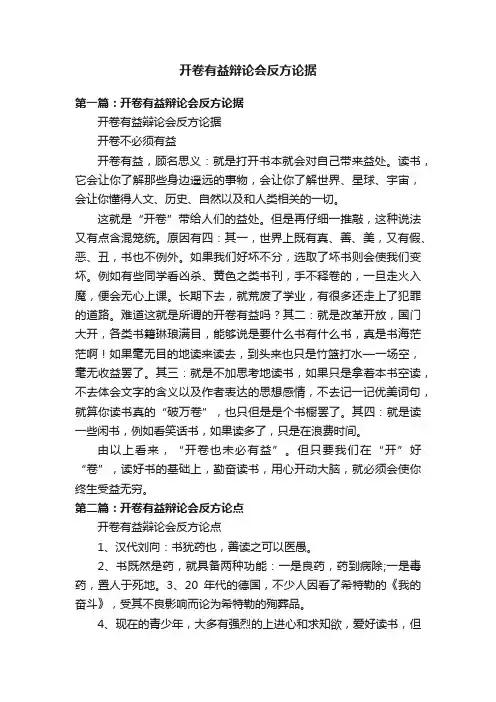 开卷有益辩论会反方论据

第一篇：开卷有益辩论会反方论据

开卷有益辩论会反方论据

开卷不必须有益

开卷有益，顾名思义：就是打开书本就会对自己带来益处。读书，它会让你了解那些身边遥远的事物，会让你了解世界、星球、宇宙，会让你懂得人文、历史、自然以及和人类相关的一切。

这就是“开卷”带给人们的益处。但是再仔细一推敲，这种说法又有点含混笼统。原因有四：其一，世界上既有真、善、美，又有假、恶、丑，书也不例外。如果我们好坏不分，选取了坏书则会使我们变坏。例如有些同学看凶杀、黄色之类书刊，手不释卷的，一旦走火入魔，便会无心上课。长期下去，就荒废了学业，有很多还走上了犯罪的道路。难道这就是所谓的开卷有益吗？其二：就是改革开放，国门大开，各类书籍琳琅满目，能够说是要什么书有什么书，真是书海茫茫啊！如果毫无目的地读来读去，到头来也只是竹篮打水——一场空，毫无收益罢了。其三：就是不加思考地读书，如果只是拿着本书空读，不去体会文字的含义以及作者表达的思想感情，不去记一记优美词句，就算你读书真的“破万卷”，也只但是是个书橱罢了。其四：就是读一些闲书，例如看笑话书，如果读多了，只是在浪费时间。

由以上看来，“开卷也未必有益”。但只要我们在“开”好“卷”，读好书的基础上，勤奋读书，用心开动大脑，就必须会使你终生受益无穷。

第二篇：开卷有益辩论会反方论点

开卷有益辩论会反方论点

1、汉代刘向：书犹药也，善读之可以医愚。

2、书既然是药，就具备两种功能：一是良药，药到病除;一是毒药，置人于死地。3、20 年代的德国，不少人因看了希特勒的《我的奋斗》，受其不良影响而沦为希特勒的殉葬品。

4、现在的青少年，大多有强烈的上进心和求知欲，爱好读书，但